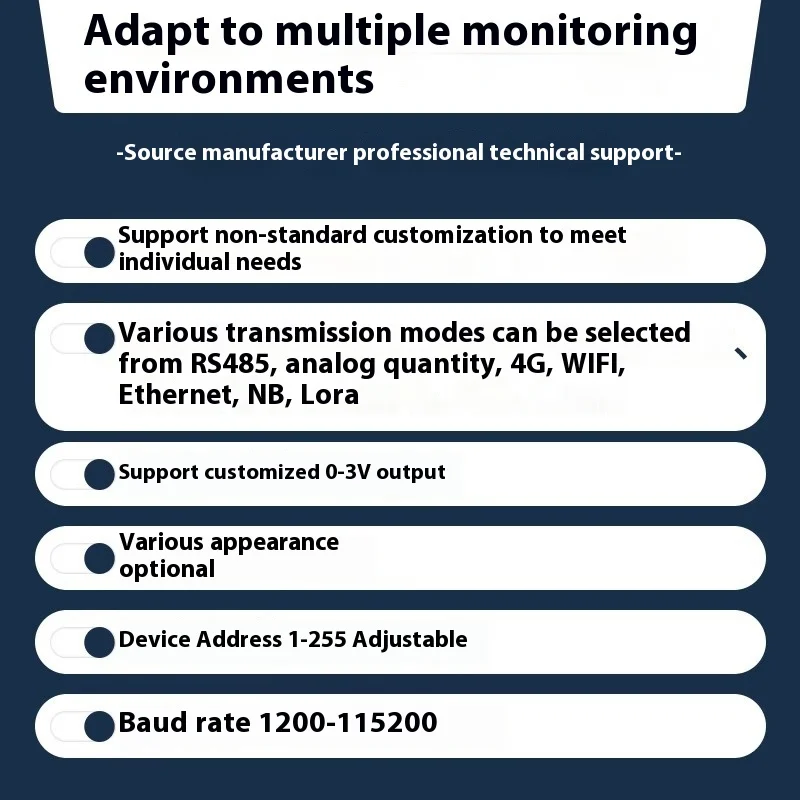 Adapt to multiple monitoring environments

-Source manufacturer professional technical support-

Support non-standard customization to meet individual needs

Various transmission modes can be selected from RS485, analog quantity, 4G, WIFI, Ethernet, NB, Lora

Support customized 0-3V output

Various appearance optional

Device Address 1-255 Adjustable

Baud rate 1200-115200